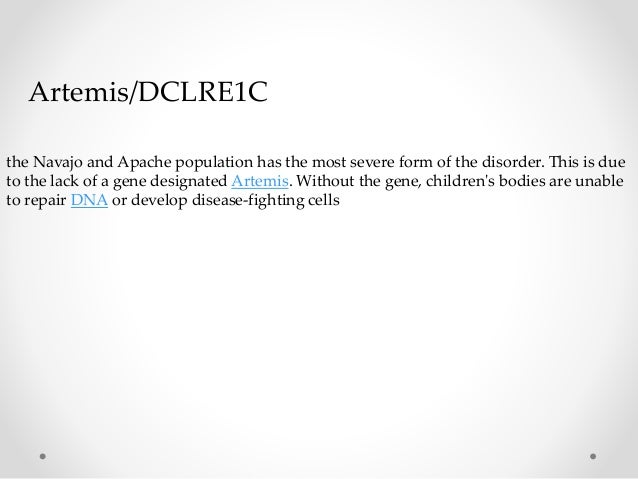 Artemis/DCLRE1C

the Navajo and Apache population has the most severe form of the disorder. This is due to the lack of a gene designated Artemis. Without the gene, children's bodies are unable to repair DNA or develop disease-fighting cells